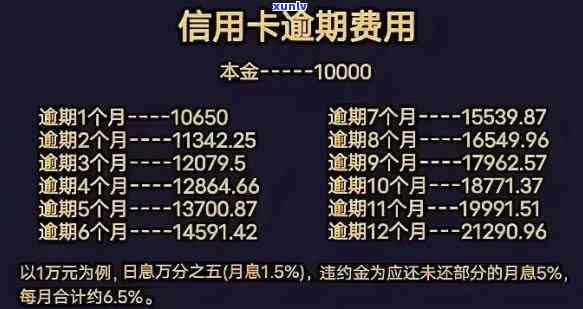 xunlv

信用卡逾期费用

本金-----10000

逾期1个月----10650
逾期2个月----11342.25
逾期3个月----12079.5
逾期4个月----12864.66
逾期5个月----13700.87
逾期6个月----14591.42

逾期7个月----15539.87
逾期8个月----16549.96
逾期9个月----17962.57
逾期10个月---18771.37
逾期11个月---19991.51
逾期12个月---21290.96

以1万元为例，日息万分之五(月息1.5%)，违约金为应还未还部分的月息5%，每月合计约6.5%。